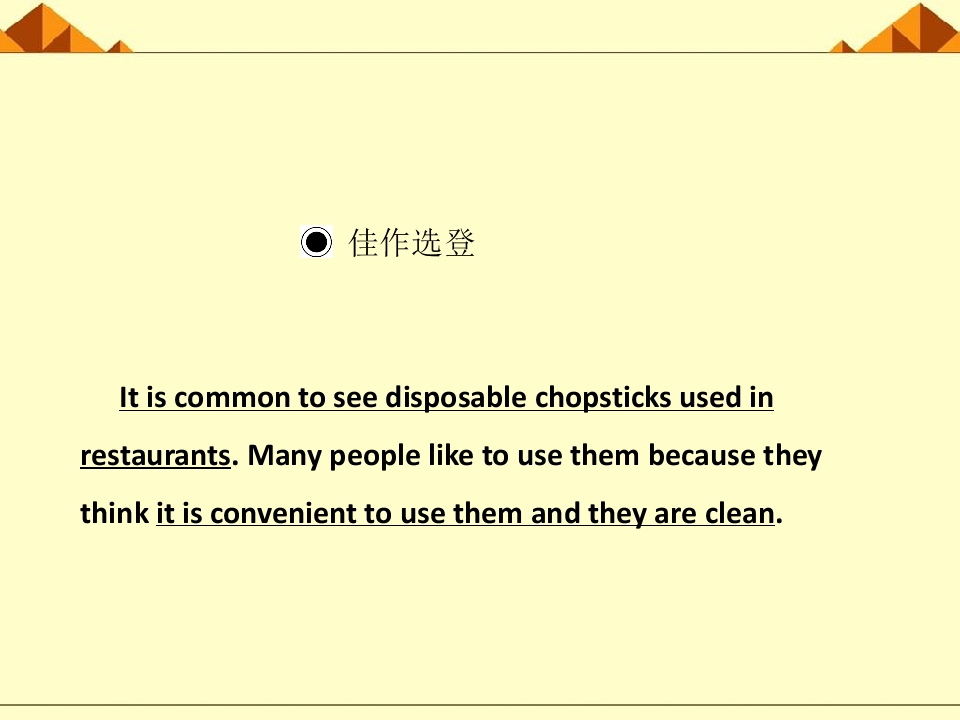 ◉ 佳作选登

It is common to see disposable chopsticks used in restaurants. Many people like to use them because they think it is convenient to use them and they are clean.